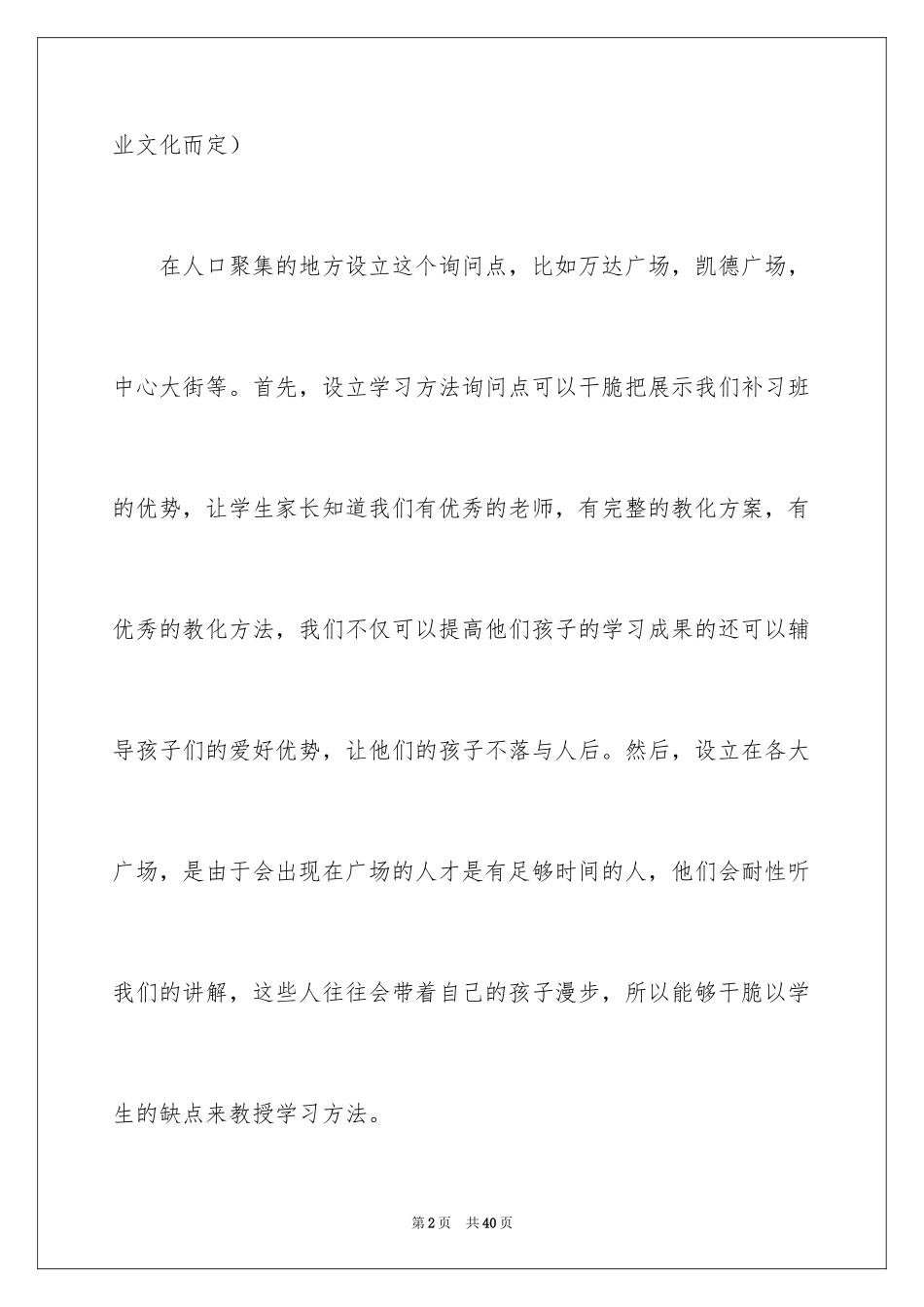 业文化而定）

在人口聚集的地方设立这个询问点，比如万达广场，凯德广场，中心大街等。首先，设立学习方法询问点可以干脆把展示我们补习班的优势，让学生家长知道我们有优秀的老师，有完整的教化方案，有优秀的教化方法，我们不仅可以提高他们孩子的学习成果的还可以辅导孩子们的爱好优势，让他们的孩子不落与人后。然后，设立在各大广场，是由于会出现在广场的人才是有足够时间的人，他们会耐性听我们的讲解，这些人往往会带着自己的孩子漫步，所以能够干脆以学生的缺点来教授学习方法。

第2页 共40页